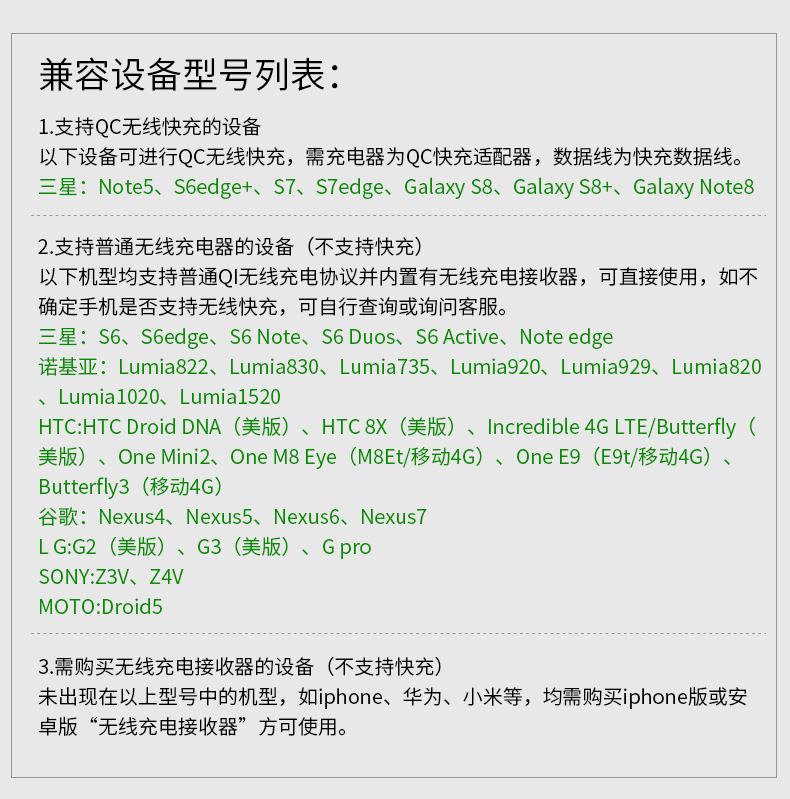 兼容设备型号列表：

1.支持QC无线快充的设备
以下设备可进行QC无线快充，需充电器为QC快充适配器，数据线为快充数据线。
三星：Note5、S6edge+、S7、S7edge、Galaxy S8、Galaxy S8+、Galaxy Note8

2.支持普通无线充电器的设备（不支持快充）
以下机型均支持普通QI无线充电协议并内置有无线充电接收器，可直接使用，如不确定手机是否支持无线快充，可自行查询或询问客服。
三星：S6、S6edge、S6 Note、S6 Duos、S6 Active、Note edge
诺基亚：Lumia822、Lumia830、Lumia735、Lumia920、Lumia929、Lumia820、Lumia1020、Lumia1520
HTC:HTC Droid DNA（美版）、HTC 8X（美版）、Incredible 4G LTE/Butterfly（美版）、One Mini2、One M8 Eye（M8Et/移动4G）、One E9（E9t/移动4G）、Butterfly3（移动4G）
谷歌：Nexus4、Nexus5、Nexus6、Nexus7
L G:G2（美版）、G3（美版）、G pro
SONY:Z3V、Z4V
MOTO:Droid5

3.需购买无线充电接收器的设备（不支持快充）
未出现在以上型号中的机型，如iphone、华为、小米等，均需购买iphone版或安卓版“无线充电接收器”方可使用。